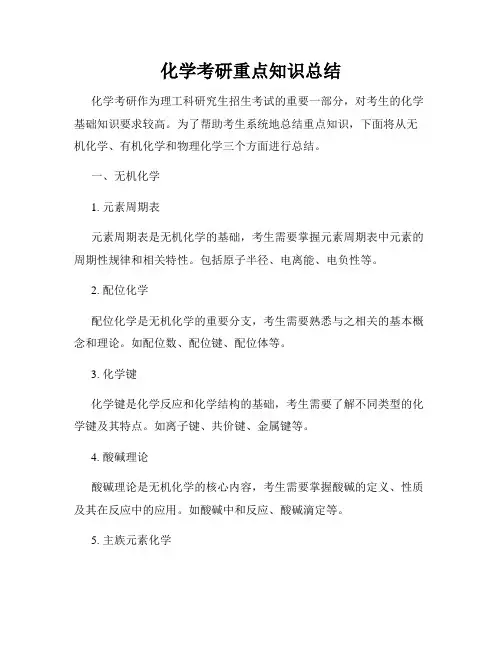 化学考研重点知识总结

化学考研作为理工科研究生招生考试的重要一部分，对考生的化学基础知识要求较高。为了帮助考生系统地总结重点知识，下面将从无机化学、有机化学和物理化学三个方面进行总结。

一、无机化学

1. 元素周期表

元素周期表是无机化学的基础，考生需要掌握元素周期表中元素的周期性规律和相关特性。包括原子半径、电离能、电负性等。

2. 配位化学

配位化学是无机化学的重要分支，考生需要熟悉与之相关的基本概念和理论。如配位数、配位键、配位体等。

3. 化学键

化学键是化学反应和化学结构的基础，考生需要了解不同类型的化学键及其特点。如离子键、共价键、金属键等。

4. 酸碱理论

酸碱理论是无机化学的核心内容，考生需要掌握酸碱的定义、性质及其在反应中的应用。如酸碱中和反应、酸碱滴定等。

5. 主族元素化学